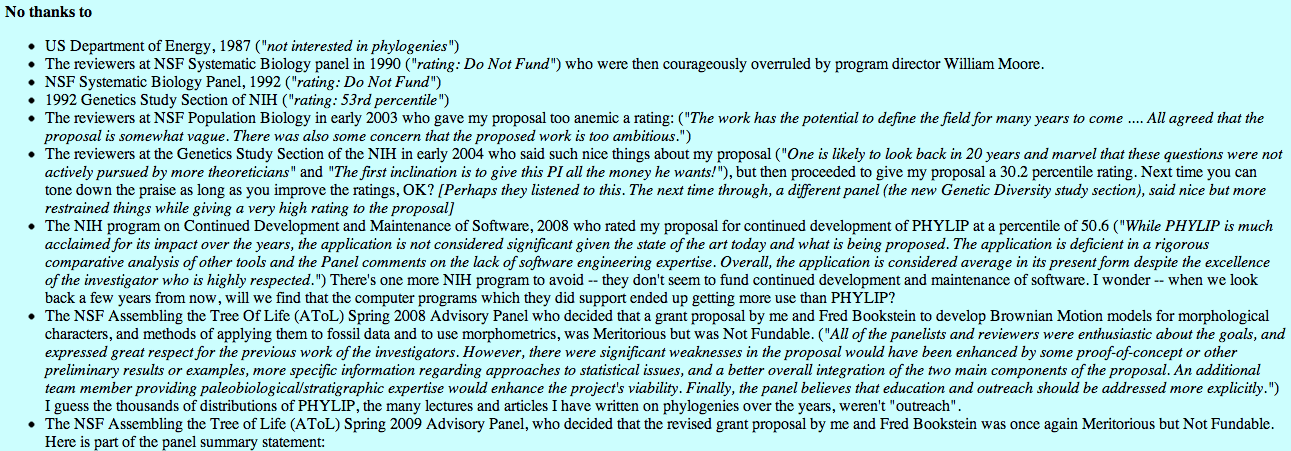 **No thanks to**

- US Department of Energy, 1987 ("*not interested in phylogenies*")
- The reviewers at NSF Systematic Biology panel in 1990 ("*rating: Do Not Fund*") who were then courageously overruled by program director William Moore.
- NSF Systematic Biology Panel, 1992 ("*rating: Do Not Fund*")
- 1992 Genetics Study Section of NIH ("*rating: 53rd percentile*")
- The reviewers at NSF Population Biology in early 2003 who gave my proposal too anemic a rating: ("*The work has the potential to define the field for many years to come .... All agreed that the proposal is somewhat vague. There was also some concern that the proposed work is too ambitious.*")
- The reviewers at the Genetics Study Section of the NIH in early 2004 who said such nice things about my proposal ("*One is likely to look back in 20 years and marvel that these questions were not actively pursued by more theoreticians*" and "*The first inclination is to give this PI all the money he wants!*"), but then proceeded to give my proposal a 30.2 percentile rating. Next time you can tone down the praise as long as you improve the ratings, OK? *[Perhaps they listened to this. The next time through, a different panel (the new Genetic Diversity study section), said nice but more restrained things while giving a very high rating to the proposal]*
- The NIH program on Continued Development and Maintenance of Software, 2008 who rated my proposal for continued development of PHYLIP at a percentile of 50.6 ("*While PHYLIP is much acclaimed for its impact over the years, the application is not considered significant given the state of the art today and what is being proposed. The application is deficient in a rigorous comparative analysis of other tools and the Panel comments on the lack of software engineering expertise. Overall, the application is considered average in its present form despite the excellence of the investigator who is highly respected.*") There's one more NIH program to avoid -- they don't seem to fund continued development and maintenance of software. I wonder -- when we look back a few years from now, will we find that the computer programs which they did support ended up getting more use than PHYLIP?
- The NSF Assembling the Tree Of Life (AToL) Spring 2008 Advisory Panel who decided that a grant proposal by me and Fred Bookstein to develop Brownian Motion models for morphological characters, and methods of applying them to fossil data and to use morphometrics, was Meritorious but was Not Fundable. ("*All of the panelists and reviewers were enthusiastic about the goals, and expressed great respect for the previous work of the investigators. However, there were significant weaknesses in the proposal would have been enhanced by some proof-of-concept or other preliminary results or examples, more specific information regarding approaches to statistical issues, and a better overall integration of the two main components of the proposal. An additional team member providing paleobiological/stratigraphic expertise would enhance the project's viability. Finally, the panel believes that education and outreach should be addressed more explicitly.*") I guess the thousands of distributions of PHYLIP, the many lectures and articles I have written on phylogenies over the years, weren't "outreach".
- The NSF Assembling the Tree of Life (AToL) Spring 2009 Advisory Panel, who decided that the revised grant proposal by me and Fred Bookstein was once again Meritorious but Not Fundable. Here is part of the panel summary statement: